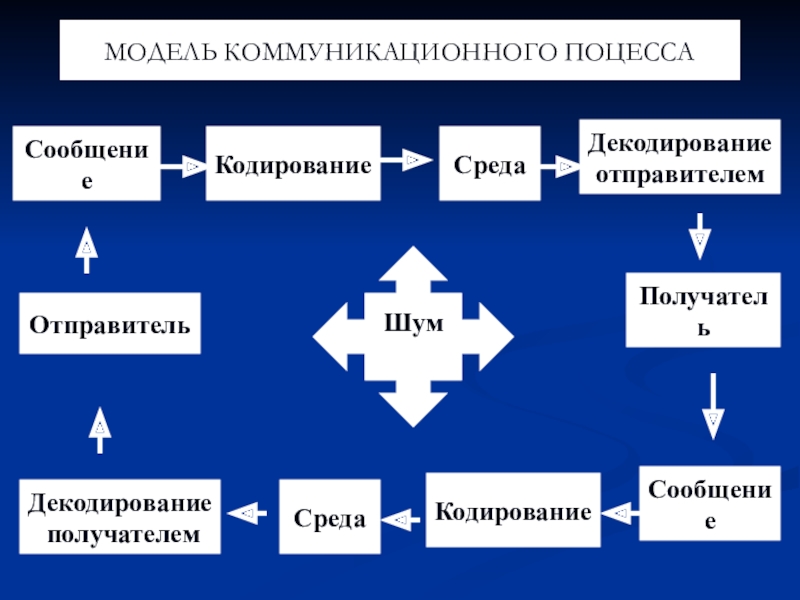 МОДЕЛЬ КОММУНИКАЦИОННОГО ПОЦЕССА

Сообщение

Кодирование

Среда

Декодирование отправителем

Получатель

Шум

Отправитель

Сообщение

Кодирование

Среда

Декодирование получателем